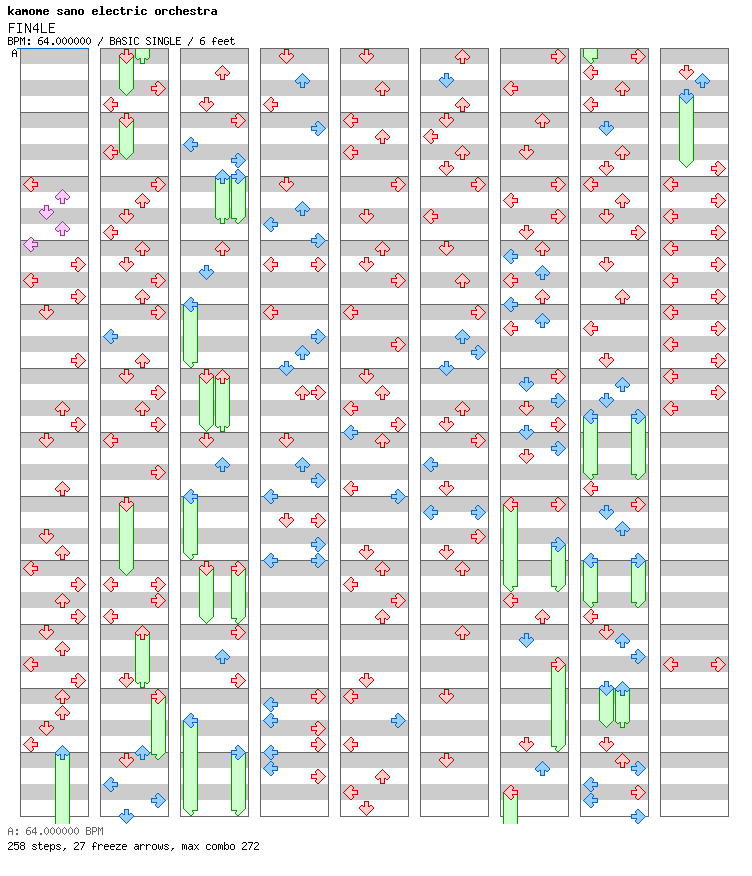 kamome sano electric orchestra
FIN4LE
BPM: 64.000000 / BASIC SINGLE / 6 feet

A

A: 64.000000 BPM
258 steps, 27 freeze arrows, max combo 272